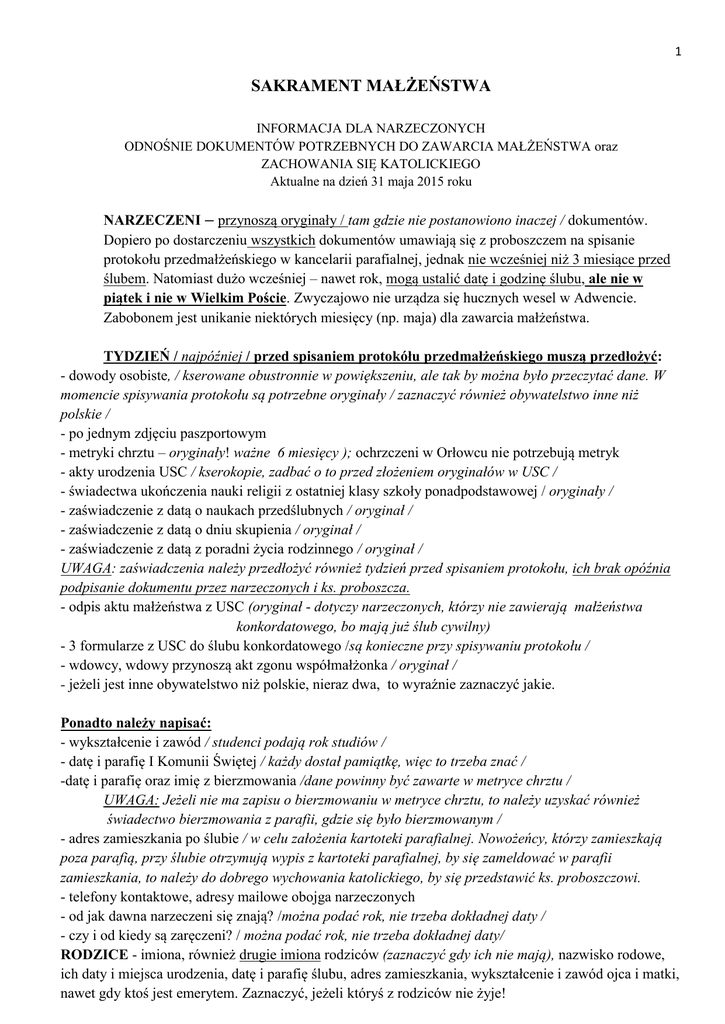 1

SAKRAMENT MAŁŻEŃSTWA

INFORMACJA DLA NARZECZONYCH
ODNOŚNIE DOKUMENTÓW POTRZEBNYCH DO ZAWARCIA MAŁŻEŃSTWA oraz
ZACHOWANIA SIĘ KATOLICKIEGO
Aktualne na dzień 31 maja 2015 roku

NARZECZENI – przynoszą oryginały / tam gdzie nie postanowiono inaczej / dokumentów. Dopiero po dostarczeniu wszystkich dokumentów umawiają się z proboszczem na spisanie protokołu przedmałżeńskiego w kancelarii parafialnej, jednak nie wcześniej niż 3 miesiące przed ślubem. Natomiast dużo wcześniej – nawet rok, mogą ustalić datę i godzinę ślubu, ale nie w piątek i nie w Wielkim Poście. Zwyczajowo nie urządza się hucznych wesel w Adwencie. Zabobonem jest unikanie niektórych miesięcy (np. maja) dla zawarcia małżeństwa.

TYDZIEŃ / najpóźniej / przed spisaniem protokółu przedmałżeńskiego muszą przedłożyć:
- dowody osobiste, / kserowane obustronnie w powiększeniu, ale tak by można było przeczytać dane. W momencie spisywania protokołu są potrzebne oryginały / zaznaczyć również obywatelstwo inne niż polskie /
- po jednym zdjęciu paszportowym
- metryki chrztu – oryginały! ważne 6 miesięcy ); ochrzczeni w Orłowcu nie potrzebują metryk
- akty urodzenia USC / kserokopie, zadbać o to przed złożeniem oryginałów w USC /
- świadectwa ukończenia nauki religii z ostatniej klasy szkoły ponadpodstawowej / oryginały /
- zaświadczenie z datą o naukach przedślubnych / oryginał /
- zaświadczenie z datą o dniu skupienia / oryginał /
- zaświadczenie z datą z poradni życia rodzinnego / oryginał /
UWAGA: zaświadczenia należy przedłożyć również tydzień przed spisaniem protokołu, ich brak opóźnia podpisanie dokumentu przez narzeczonych i ks. proboszcza.
- odpis aktu małżeństwa z USC (oryginał - dotyczy narzeczonych, którzy nie zawierają małżeństwa konkordatowego, bo mają już ślub cywilny)
- 3 formularze z USC do ślubu konkordatowego /są konieczne przy spisywaniu protokołu /
- wdowcy, wdowy przynoszą akt zgonu współmałżonka / oryginał /
- jeżeli jest inne obywatelstwo niż polskie, nieraz dwa, to wyraźnie zaznaczyć jakie.

Ponadto należy napisać:
- wykształcenie i zawód / studenci podają rok studiów /
- datę i parafię I Komunii Świętej / każdy dostał pamiątkę, więc to trzeba znać /
-datę i parafię oraz imię z bierzmowania /dane powinny być zawarte w metryce chrztu /
UWAGA: Jeżeli nie ma zapisu o bierzmowaniu w metryce chrztu, to należy uzyskać również świadectwo bierzmowania z parafii, gdzie się było bierzmowanym /
- adres zamieszkania po ślubie / w celu założenia kartoteki parafialnej. Nowożeńcy, którzy zamieszkają poza parafią, przy ślubie otrzymują wypis z kartoteki parafialnej, by się zameldować w parafii zamieszkania, to należy do dobrego wychowania katolickiego, by się przedstawić ks. proboszczowi.
- telefony kontaktowe, adresy mailowe obojga narzeczonych
- od jak dawna narzeczeni się znają? /można podać rok, nie trzeba dokładnej daty /
- czy i od kiedy są zaręczeni? / można podać rok, nie trzeba dokładnej daty/
RODZICE - imiona, również drugie imiona rodziców (zaznaczyć gdy ich nie mają), nazwisko rodowe, ich daty i miejsca urodzenia, datę i parafię ślubu, adres zamieszkania, wykształcenie i zawód ojca i matki, nawet gdy ktoś jest emerytem. Zaznaczyć, jeżeli któryś z rodziców nie żyje!